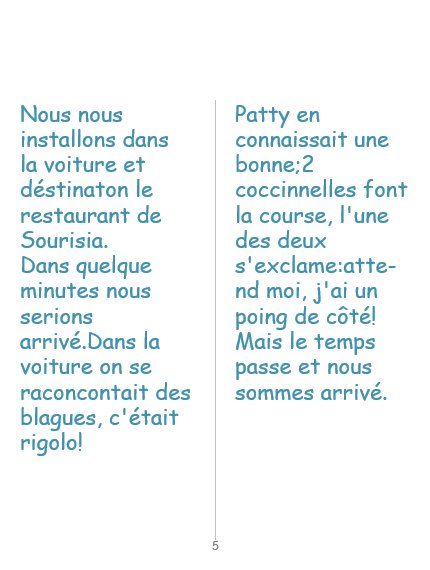 Nous nous installons dans la voiture et déstinaton le restaurant de Sourisia.
Dans quelque minutes nous serions arrivé.Dans la voiture on se raconcontait des blagues, c'était rigolo!

Patty en connaissait une bonne;2 coccinnelles font la course, l'une des deux s'exclame:attend moi, j'ai un poing de côté! Mais le temps passe et nous sommes arrivé.

5